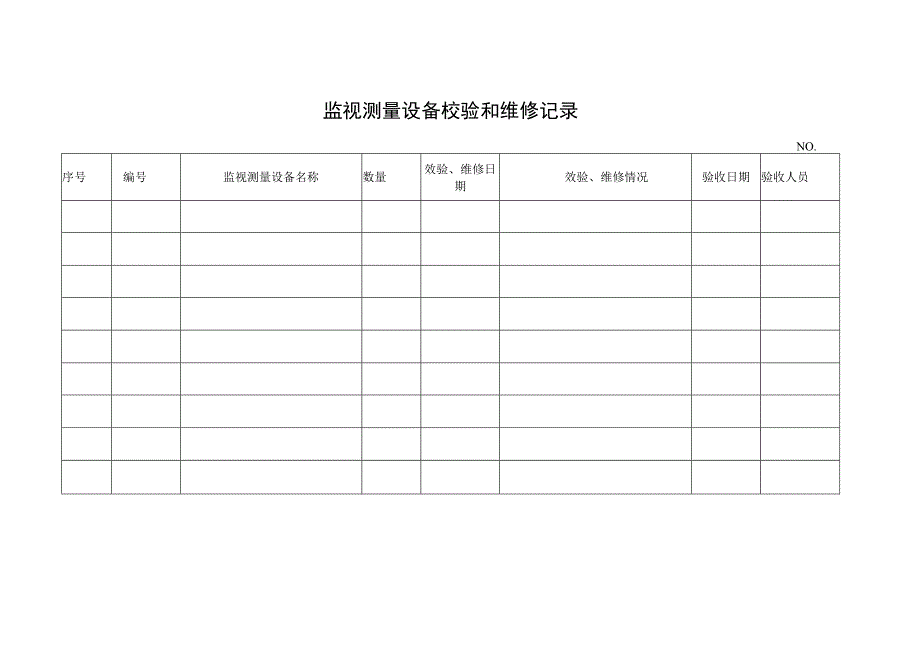 监视测量设备校验和维修记录

NO.

| 序号 | 编号 | 监视测量设备名称 | 数量 | 效验、维修日期 | 效验、维修情况 | 验收日期 | 验收人员 |
|---|---|---|---|---|---|---|---|
| | | | | | | | |
| | | | | | | | |
| | | | | | | | |
| | | | | | | | |
| | | | | | | | |
| | | | | | | | |
| | | | | | | | |
| | | | | | | | |
| | | | | | | | |